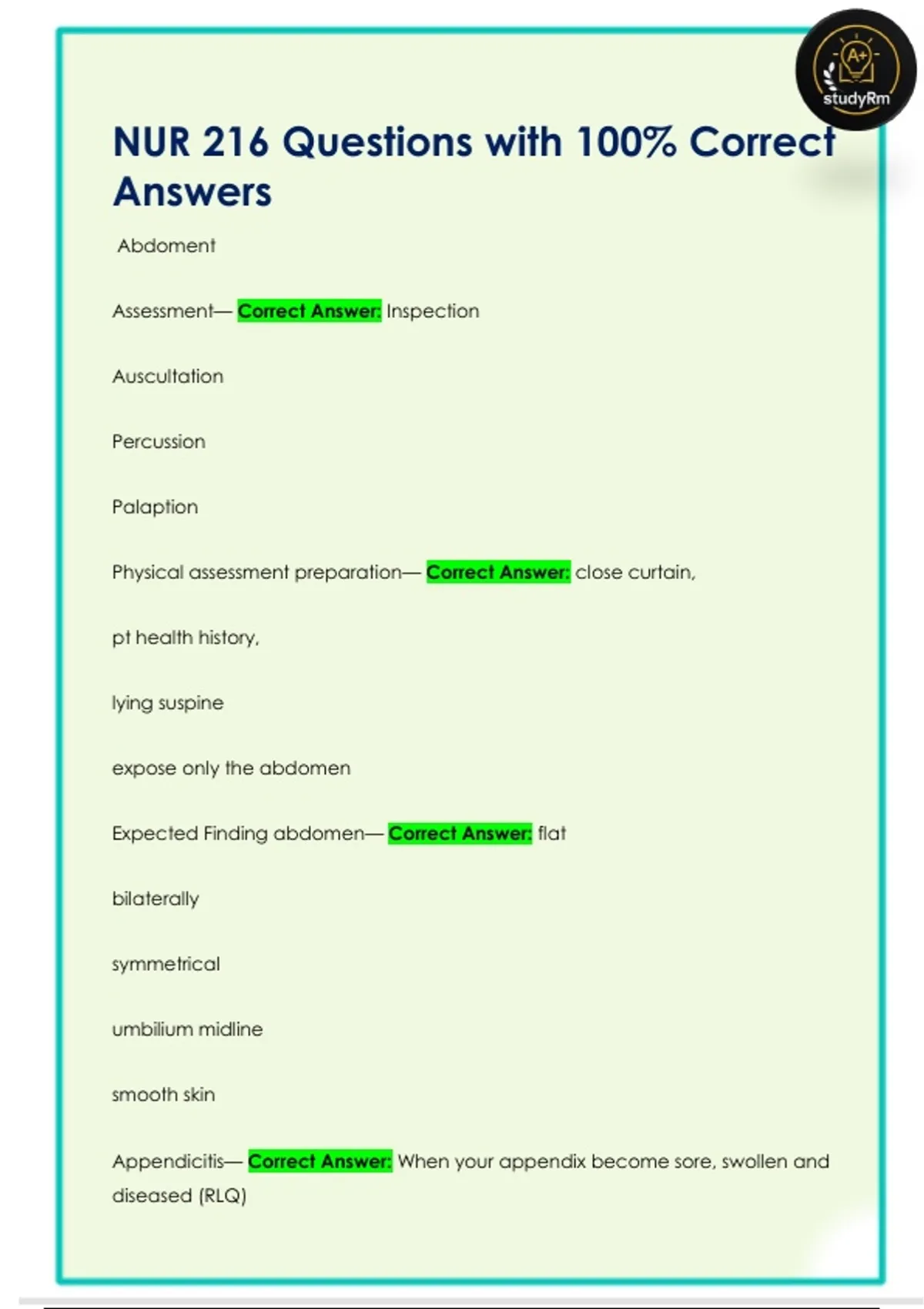 A+
studyRm

NUR 216 Questions with 100% Correct Answers

Abdoment

Assessment— Correct Answer: Inspection

Auscultation

Percussion

Palaption

Physical assessment preparation— Correct Answer: close curtain,

pt health history,

lying suspine

expose only the abdomen

Expected Finding abdomen— Correct Answer: flat

bilaterally

symmetrical

umbilium midline

smooth skin

Appendicitis— Correct Answer: When your appendix become sore, swollen and diseased (RLQ)